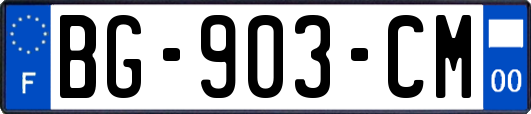 F
BG-903-CM
00